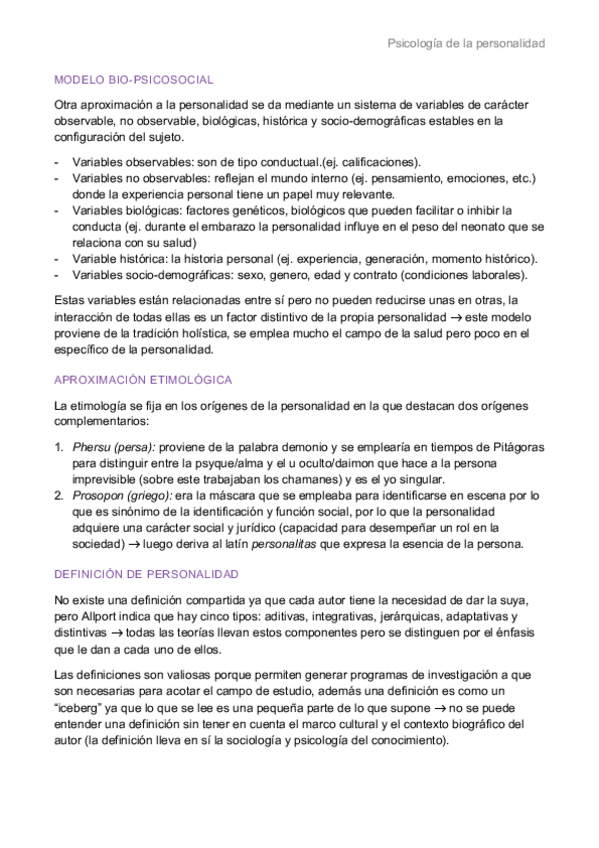 Psicología de la personalidad

MODELO BIO-PSICOSOCIAL

Otra aproximación a la personalidad se da mediante un sistema de variables de carácter observable, no observable, biológicas, histórica y socio-demográficas estables en la configuración del sujeto.

- Variables observables: son de tipo conductual.(ej. calificaciones).
- Variables no observables: reflejan el mundo interno (ej. pensamiento, emociones, etc.) donde la experiencia personal tiene un papel muy relevante.
- Variables biológicas: factores genéticos, biológicos que pueden facilitar o inhibir la conducta (ej. durante el embarazo la personalidad influye en el peso del neonato que se relaciona con su salud)
- Variable histórica: la historia personal (ej. experiencia, generación, momento histórico).
- Variables socio-demográficas: sexo, genero, edad y contrato (condiciones laborales).

Estas variables están relacionadas entre sí pero no pueden reducirse unas en otras, la interacción de todas ellas es un factor distintivo de la propia personalidad → este modelo proviene de la tradición holística, se emplea mucho el campo de la salud pero poco en el específico de la personalidad.

APROXIMACIÓN ETIMOLÓGICA

La etimología se fija en los orígenes de la personalidad en la que destacan dos orígenes complementarios:

1. Phersu (persa): proviene de la palabra demonio y se emplearía en tiempos de Pitágoras para distinguir entre la psyque/alma y el u oculto/daimon que hace a la persona imprevisible (sobre este trabajaban los chamanes) y es el yo singular.
2. Prosopon (griego): era la máscara que se empleaba para identificarse en escena por lo que es sinónimo de la identificación y función social, por lo que la personalidad adquiere una carácter social y jurídico (capacidad para desempeñar un rol en la sociedad) → luego deriva al latín personalitas que expresa la esencia de la persona.

DEFINICIÓN DE PERSONALIDAD

No existe una definición compartida ya que cada autor tiene la necesidad de dar la suya, pero Allport indica que hay cinco tipos: aditivas, integrativas, jerárquicas, adaptativas y distintivas → todas las teorías llevan estos componentes pero se distinguen por el énfasis que le dan a cada uno de ellos.

Las definiciones son valiosas porque permiten generar programas de investigación a que son necesarias para acotar el campo de estudio, además una definición es como un “iceberg” ya que lo que se lee es una pequeña parte de lo que supone → no se puede entender una definición sin tener en cuenta el marco cultural y el contexto biográfico del autor (la definición lleva en sí la sociología y psicología del conocimiento).